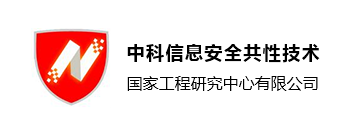 中科信息安全共性技术
国家工程研究中心有限公司